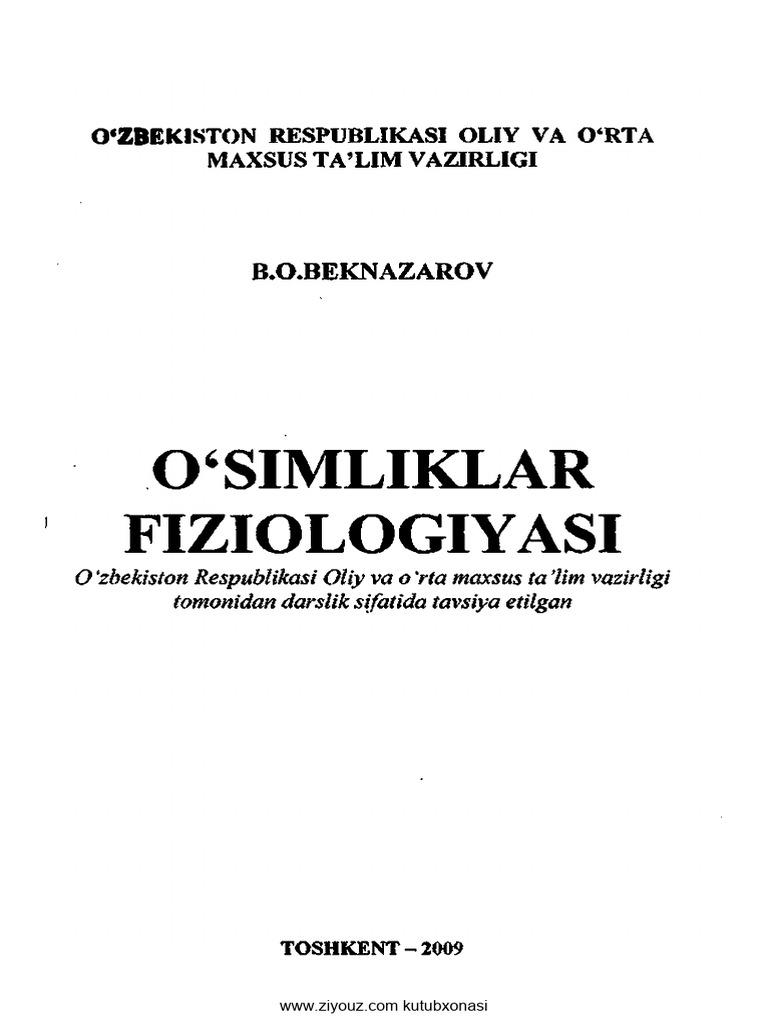 O‘ZBEKISTON RESPUBLIKASI OLIY VA O‘RTA MAXSUS TA’LIM VAZIRLIGI

B.O.BEKNAZAROV

O‘SIMLIKLAR FIZIOLOGIYASI

O‘zbekiston Respublikasi Oliy va o‘rta maxsus ta’lim vazirligi tomonidan darslik sifatida tavsiya etilgan

TOSHKENT – 2009

www.ziyouz.com kutubxonasi